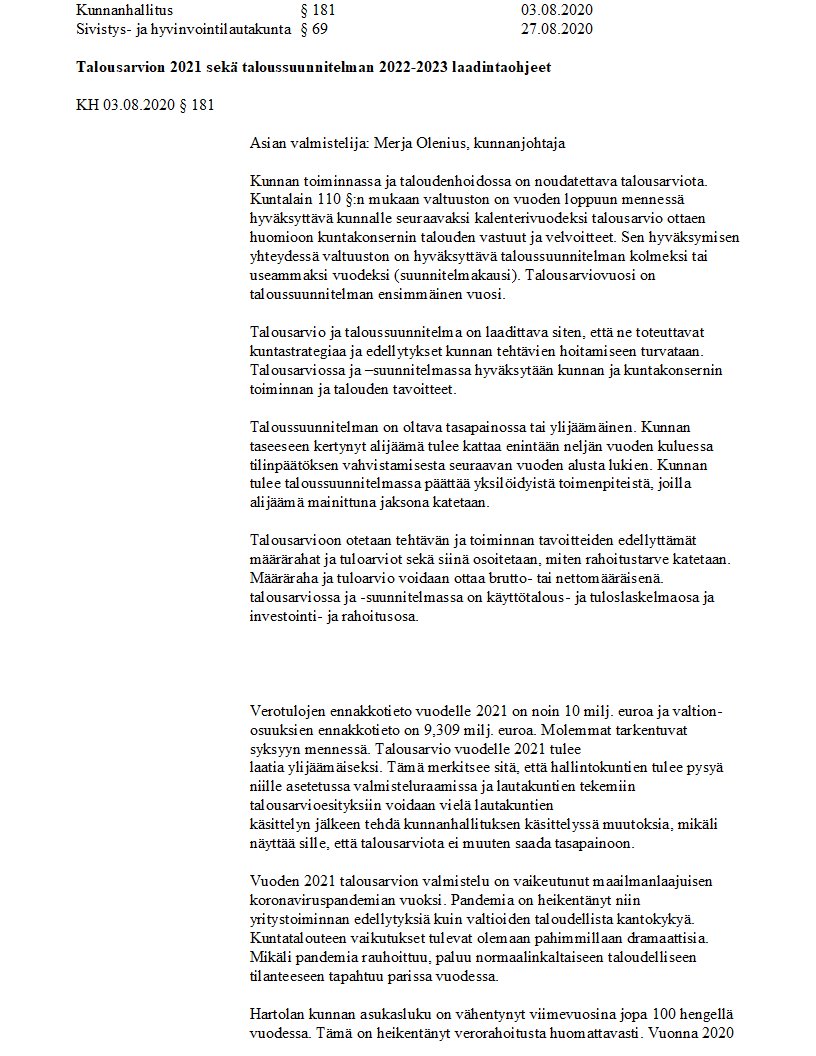 | Kunnanhallitus | § 181 | 03.08.2020 |
|---|---|---|
| Sivistys- ja hyvinvointilautakunta | § 69 | 27.08.2020 |

**Talousarvion 2021 sekä taloussuunnitelman 2022-2023 laadintaohjeet**

KH 03.08.2020 § 181

Asian valmistelija: Merja Olenius, kunnanjohtaja

Kunnan toiminnassa ja taloudenhoidossa on noudatettava talousarviota. Kuntalain 110 §:n mukaan valtuuston on vuoden loppuun mennessä hyväksyttävä kunnalle seuraavaksi kalenterivuodeksi talousarvio ottaen huomioon kuntakonsernin talouden vastuut ja velvoitteet. Sen hyväksymisen yhteydessä valtuuston on hyväksyttävä taloussuunnitelman kolmeksi tai useammaksi vuodeksi (suunnitelmakausi). Talousarviovuosi on taloussuunnitelman ensimmäinen vuosi.

Talousarvio ja taloussuunnitelma on laadittava siten, että ne toteuttavat kuntastrategiaa ja edellytykset kunnan tehtävien hoitamiseen turvataan. Talousarviossa ja –suunnitelmassa hyväksytään kunnan ja kuntakonsernin toiminnan ja talouden tavoitteet.

Taloussuunnitelman on oltava tasapainossa tai ylijäämäinen. Kunnan taseeseen kertynyt alijäämä tulee kattaa enintään neljän vuoden kuluessa tilinpäätöksen vahvistamisesta seuraavan vuoden alusta lukien. Kunnan tulee taloussuunnitelmassa päättää yksilöidyistä toimenpiteistä, joilla alijäämä mainittuna jaksona katetaan.

Talousarvioon otetaan tehtävän ja toiminnan tavoitteiden edellyttämät määrärahat ja tuloarviot sekä siinä osoitetaan, miten rahoitustarve katetaan. Määräraha ja tuloarvio voidaan ottaa brutto- tai nettomääräisenä. talousarviossa ja -suunnitelmassa on käyttötalous- ja tuloslaskelmaosa ja investointi- ja rahoitusosa.

Verotulojen ennakkotieto vuodelle 2021 on noin 10 milj. euroa ja valtionosuuksien ennakkotieto on 9,309 milj. euroa. Molemmat tarkentuvat syksyyn mennessä. Talousarvio vuodelle 2021 tulee laatia ylijäämäiseksi. Tämä merkitsee sitä, että hallintokuntien tulee pysyä niille asetetussa valmisteluraamissa ja lautakuntien tekemiin talousarvioesityksiin voidaan vielä lautakuntien käsittelyn jälkeen tehdä kunnanhallituksen käsittelyssä muutoksia, mikäli näyttää sille, että talousarviota ei muuten saada tasapainoon.

Vuoden 2021 talousarvion valmistelu on vaikeutunut maailmanlaajuisen koronaviruspandemian vuoksi. Pandemia on heikentänyt niin yritystoiminnan edellytyksiä kuin valtioiden taloudellista kantokykyä. Kuntatalouteen vaikutukset tulevat olemaan pahimmillaan dramaattisia. Mikäli pandemia rauhoittuu, paluu normaalinkaltaiseen taloudelliseen tilanteeseen tapahtuu parissa vuodessa.

Hartolan kunnan asukasluku on vähentynyt viimevuosina jopa 100 hengellä vuodessa. Tämä on heikentänyt verorahoitusta huomattavasti. Vuonna 2020